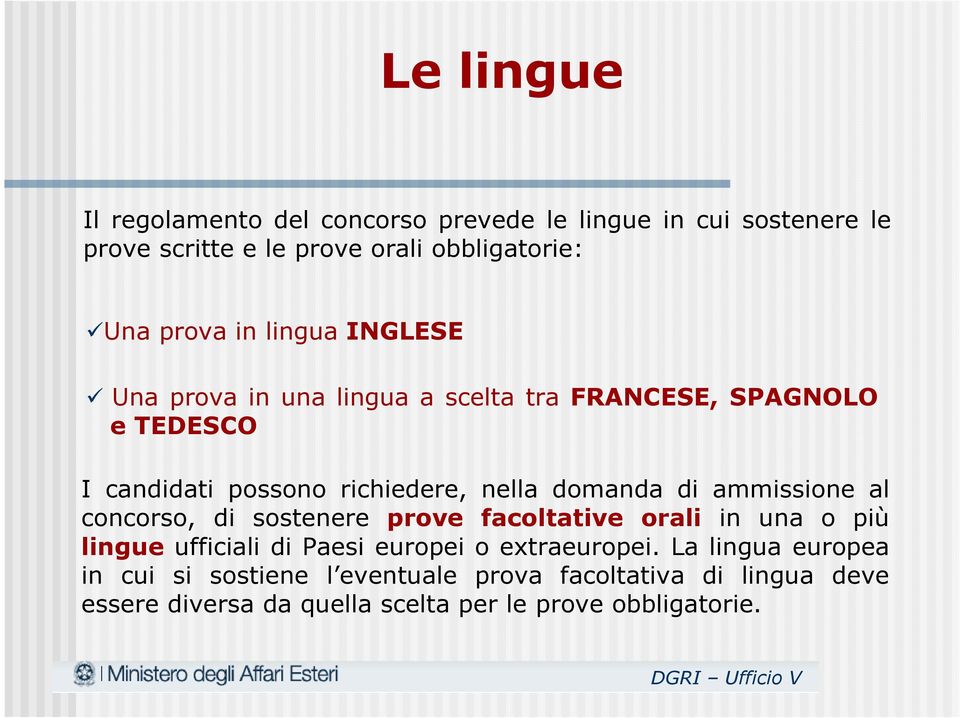 Le lingue

Il regolamento del concorso prevede le lingue in cui sostenere le prove scritte e le prove orali obbligatorie:

✓Una prova in lingua INGLESE

✓ Una prova in una lingua a scelta tra FRANCESE, SPAGNOLO e TEDESCO

I candidati possono richiedere, nella domanda di ammissione al concorso, di sostenere prove facoltative orali in una o più lingue ufficiali di Paesi europei o extraeuropei. La lingua europea in cui si sostiene l'eventuale prova facoltativa di lingua deve essere diversa da quella scelta per le prove obbligatorie.

Ministero degli Affari Esteri

DGRI – Ufficio V